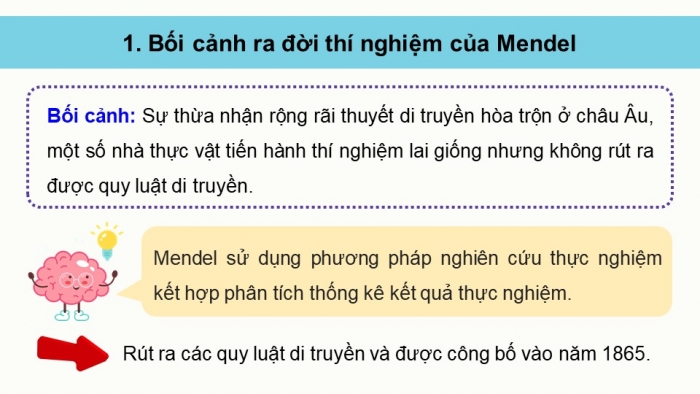 1. Bối cảnh ra đời thí nghiệm của Mendel

Bối cảnh: Sự thừa nhận rộng rãi thuyết di truyền hòa trộn ở châu Âu, một số nhà thực vật tiến hành thí nghiệm lai giống nhưng không rút ra được quy luật di truyền.

Mendel sử dụng phương pháp nghiên cứu thực nghiệm kết hợp phân tích thống kê kết quả thực nghiệm.

Rút ra các quy luật di truyền và được công bố vào năm 1865.